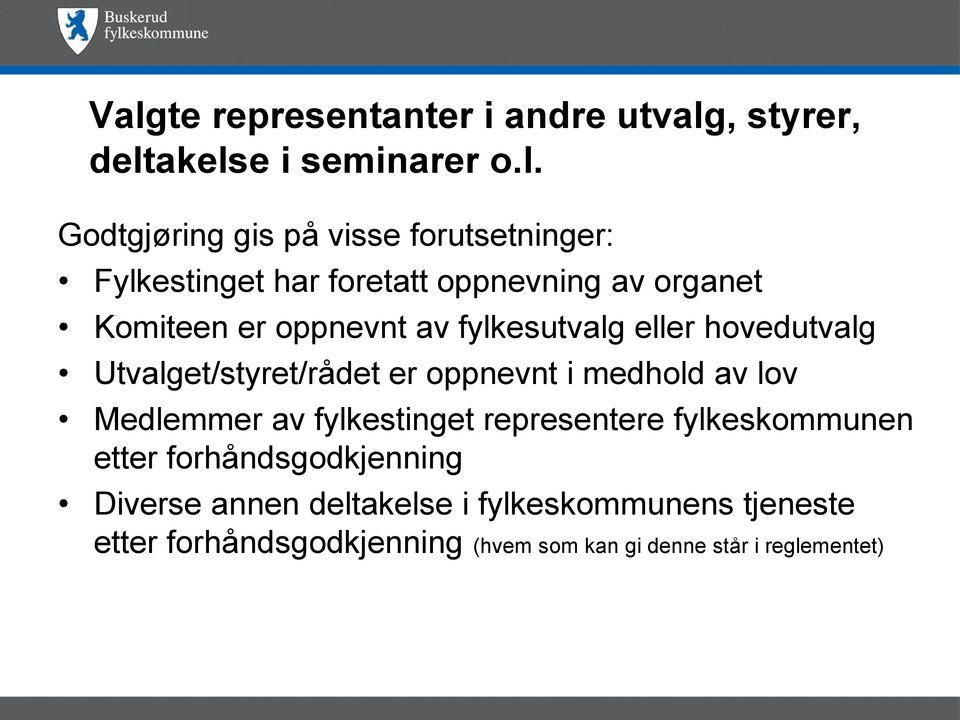 Buskerud fylkeskommune

Valgte representanter i andre utvalg, styrer, deltakelse i seminarer o.l.

Godtgjøring gis på visse forutsetninger:

• Fylkestinget har foretatt oppnevning av organet
• Komiteen er oppnevnt av fylkesutvalg eller hovedutvalg
• Utvalget/styret/rådet er oppnevnt i medhold av lov
• Medlemmer av fylkestinget representere fylkeskommunen etter forhåndsgodkjenning
• Diverse annen deltakelse i fylkeskommunens tjeneste etter forhåndsgodkjenning (hvem som kan gi denne står i reglementet)